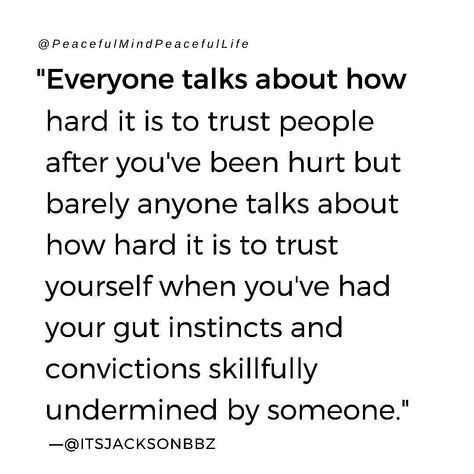 @PeacefulMindPeacefulLife

"Everyone talks about how hard it is to trust people after you've been hurt but barely anyone talks about how hard it is to trust yourself when you've had your gut instincts and convictions skillfully undermined by someone."

—@ITSJACKSONBBZ